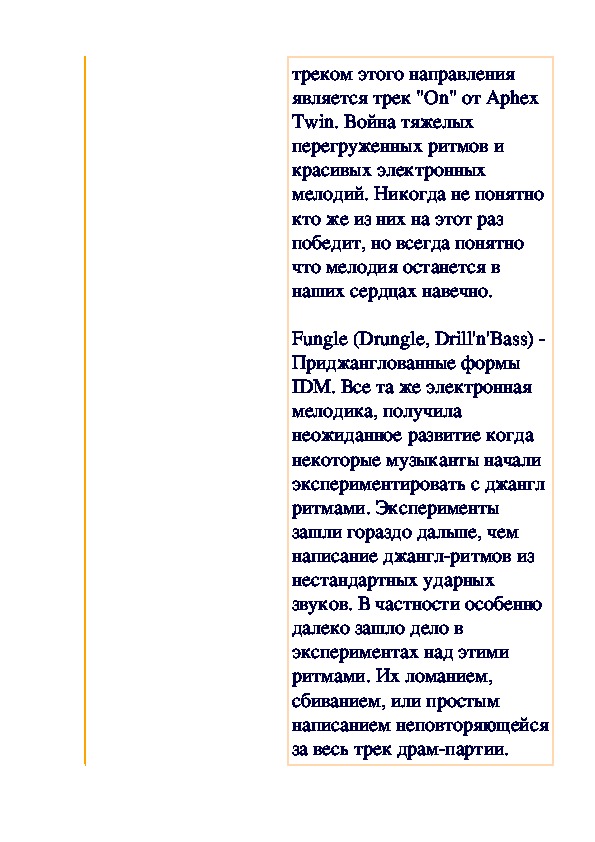 треком этого направления является трек "On" от Aphex Twin. Война тяжелых перегруженных ритмов и красивых электронных мелодий. Никогда не понятно кто же из них на этот раз победит, но всегда понятно что мелодия останется в наших сердцах навечно.

Fungle (Drungle, Drill'n'Bass) - Приджанглованные формы IDM. Все та же электронная мелодика, получила неожиданное развитие когда некоторые музыканты начали экспериментировать с джангл ритмами. Эксперименты зашли гораздо дальше, чем написание джангл-ритмов из нестандартных ударных звуков. В частности особенно далеко зашло дело в экспериментах над этими ритмами. Их ломанием, сбиванием, или простым написанием неповторяющейся за весь трек драм-партии.